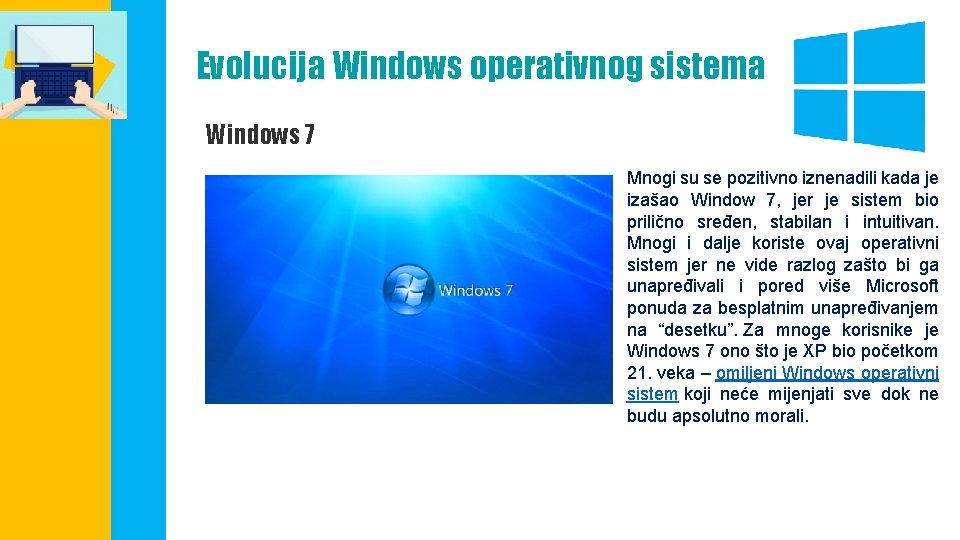 Evolucija Windows operativnog sistema

Windows 7

Windows 7

Mnogi su se pozitivno iznenadili kada je izašao Window 7, jer je sistem bio prilično sređen, stabilan i intuitivan. Mnogi i dalje koriste ovaj operativni sistem jer ne vide razlog zašto bi ga unapređivali i pored više Microsoft ponuda za besplatnim unapređivanjem na “desetku”. Za mnoge korisnike je Windows 7 ono što je XP bio početkom 21. veka – omiljeni Windows operativni sistem koji neće mijenjati sve dok ne budu apsolutno morali.